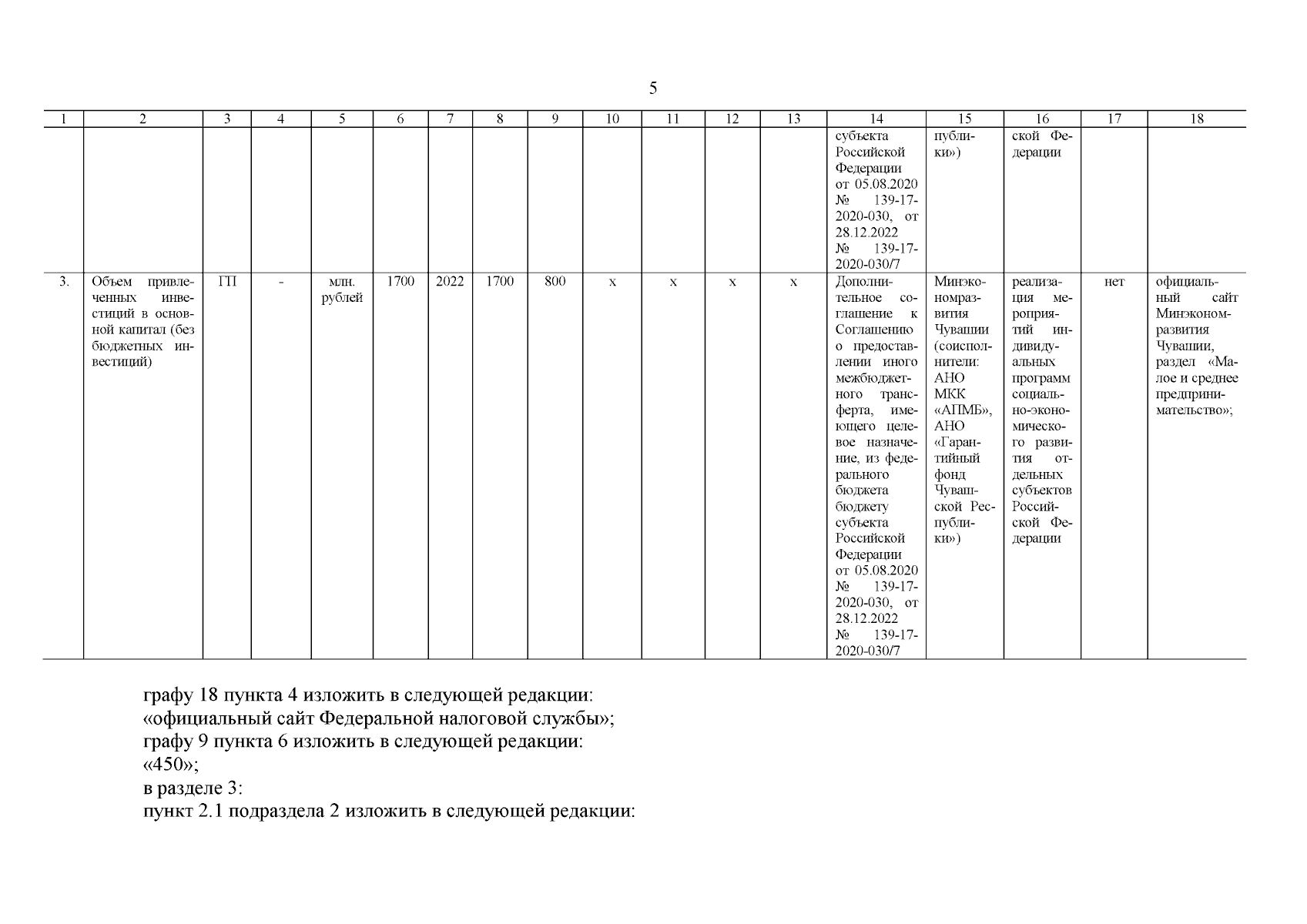 5

| 1 | 2 | 3 | 4 | 5 | 6 | 7 | 8 | 9 | 10 | 11 | 12 | 13 | 14 | 15 | 16 | 17 | 18 |
|---|---|---|---|---|---|---|---|---|---|---|---|---|---|---|---|---|---|
| | | | | | | | | | | | | | субъекта Российской Федерации от 05.08.2020 № 139-17-2020-030, от 28.12.2022 № 139-17-2020-030/7 | публики») | ской Федерации | | |
| 3. | Объем привлеченных инвестиций в основной капитал (без бюджетных инвестиций) | ГП | - | млн. рублей | 1700 | 2022 | 1700 | 800 | х | х | х | х | Дополнительное соглашение к Соглашению о предоставлении иного межбюджетного трансферта, имеющего целевое назначение, из федерального бюджета бюджету субъекта Российской Федерации от 05.08.2020 № 139-17-2020-030, от 28.12.2022 № 139-17-2020-030/7 | Минэкономразвития Чувашии (соисполнители: АНО МКК «АПМБ», АНО «Гарантийный фонд Чувашской Республики») | реализация мероприятий индивидуальных программ социально-экономического развития отдельных субъектов Российской Федерации | нет | официальный сайт Минэкономразвития Чувашии, раздел «Малое и среднее предпринимательство»; |

графу 18 пункта 4 изложить в следующей редакции:
«официальный сайт Федеральной налоговой службы»;
графу 9 пункта 6 изложить в следующей редакции:
«450»;
в разделе 3:
пункт 2.1 подраздела 2 изложить в следующей редакции: